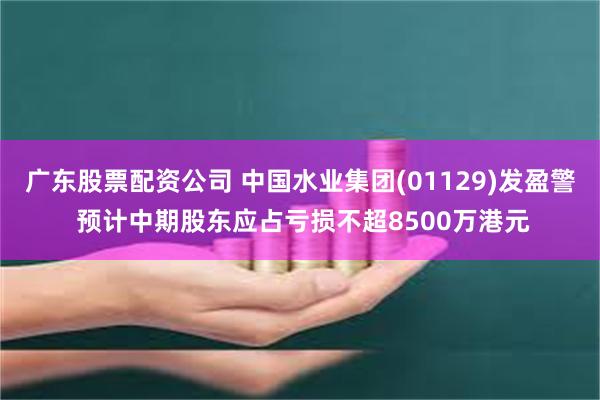 广东股票配资公司 中国水业集团(01129)发盈警
预计中期股东应占亏损不超8500万港元